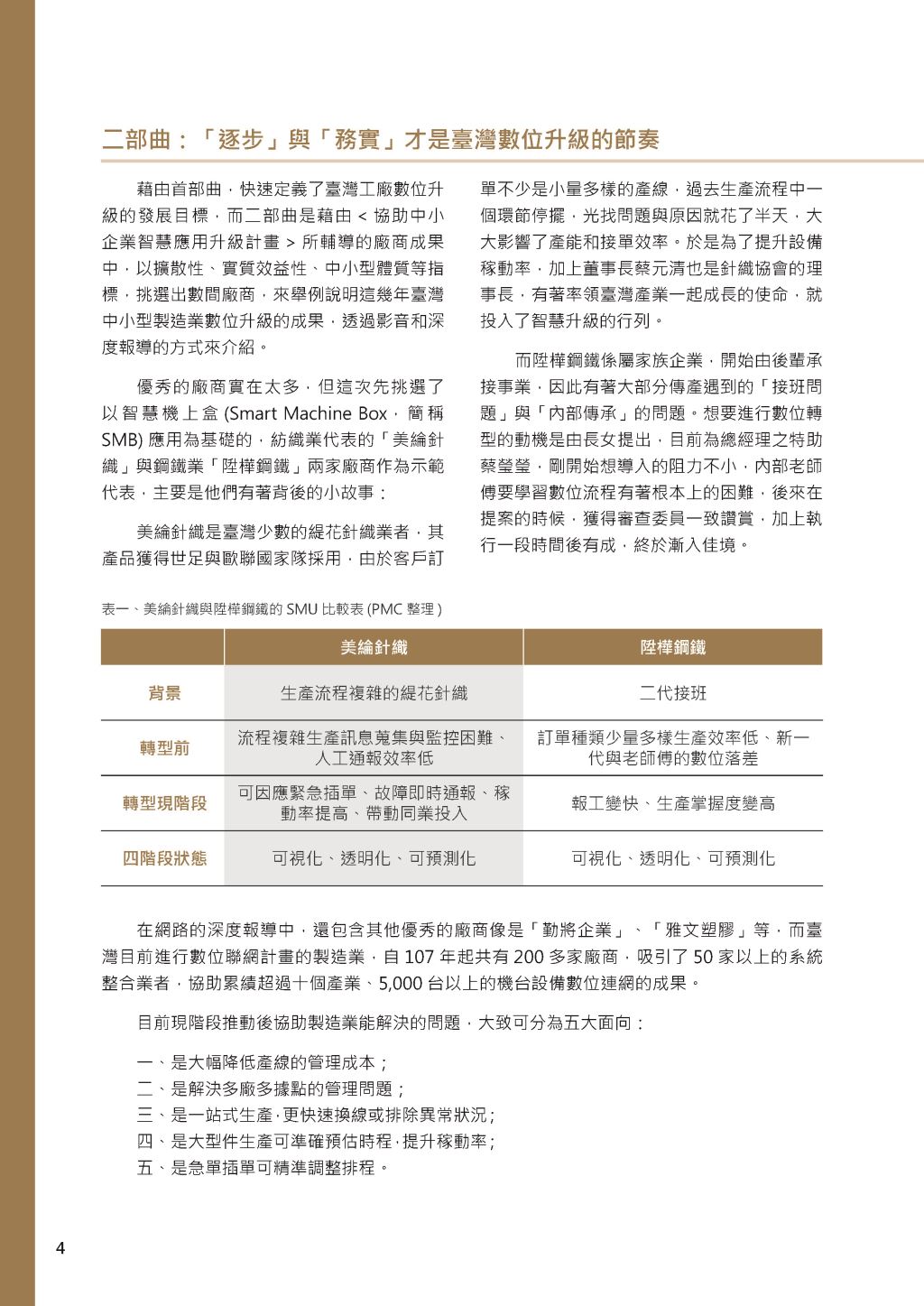 二部曲：「逐步」與「務實」才是臺灣數位升級的節奏

藉由首部曲，快速定義了臺灣工廠數位升級的發展目標，而二部曲是藉由 < 協助中小企業智慧應用升級計畫 > 所輔導的廠商成果中，以擴散性、實質效益性、中小型體質等指標，挑選出數間廠商，來舉例說明這幾年臺灣中小型製造業數位升級的成果，透過影音和深度報導的方式來介紹。

優秀的廠商實在太多，但這次先挑選了以智慧機上盒 (Smart Machine Box，簡稱 SMB) 應用為基礎的，紡織業代表的「美綸針織」與鋼鐵業「陞樺鋼鐵」兩家廠商作為示範代表，主要是他們有著背後的小故事：

美綸針織是臺灣少數的緹花針織業者，其產品獲得世足與歐聯國家隊採用，由於客戶訂單不少是小量多樣的產線，過去生產流程中一個環節停擺，光找問題與原因就花了半天，大大影響了產能和接單效率。於是為了提升設備稼動率，加上董事長蔡元清也是針織協會的理事長，有著率領臺灣產業一起成長的使命，就投入了智慧升級的行列。

而陞樺鋼鐵係屬家族企業，開始由後輩承接事業，因此有著大部分傳產遇到的「接班問題」與「內部傳承」的問題。想要進行數位轉型的動機是由長女提出，目前為總經理之特助蔡瑩瑩，剛開始想導入的阻力不小，內部老師傅要學習數位流程有著根本上的困難，後來在提案的時候，獲得審查委員一致讚賞，加上執行一段時間後有成，終於漸入佳境。

表一、美綸針織與陞樺鋼鐵的 SMU 比較表 (PMC 整理 )

| | 美綸針織 | 陞樺鋼鐵 |
|---|---|---|
| 背景 | 生產流程複雜的緹花針織 | 二代接班 |
| 轉型前 | 流程複雜生產訊息蒐集與監控困難、人工通報效率低 | 訂單種類少量多樣生產效率低、新一代與老師傅的數位落差 |
| 轉型現階段 | 可因應緊急插單、故障即時通報、稼動率提高、帶動同業投入 | 報工變快、生產掌握度變高 |
| 四階段狀態 | 可視化、透明化、可預測化 | 可視化、透明化、可預測化 |

在網路的深度報導中，還包含其他優秀的廠商像是「勤將企業」、「雅文塑膠」等，而臺灣目前進行數位聯網計畫的製造業，自 107 年起共有 200 多家廠商，吸引了 50 家以上的系統整合業者，協助累績超過十個產業、5,000 台以上的機台設備數位連網的成果。

目前現階段推動後協助製造業能解決的問題，大致可分為五大面向：

一、是大幅降低產線的管理成本；
二、是解決多廠多據點的管理問題；
三、是一站式生產，更快速換線或排除異常狀況；
四、是大型件生產可準確預估時程，提升稼動率；
五、是急單插單可精準調整排程。

4